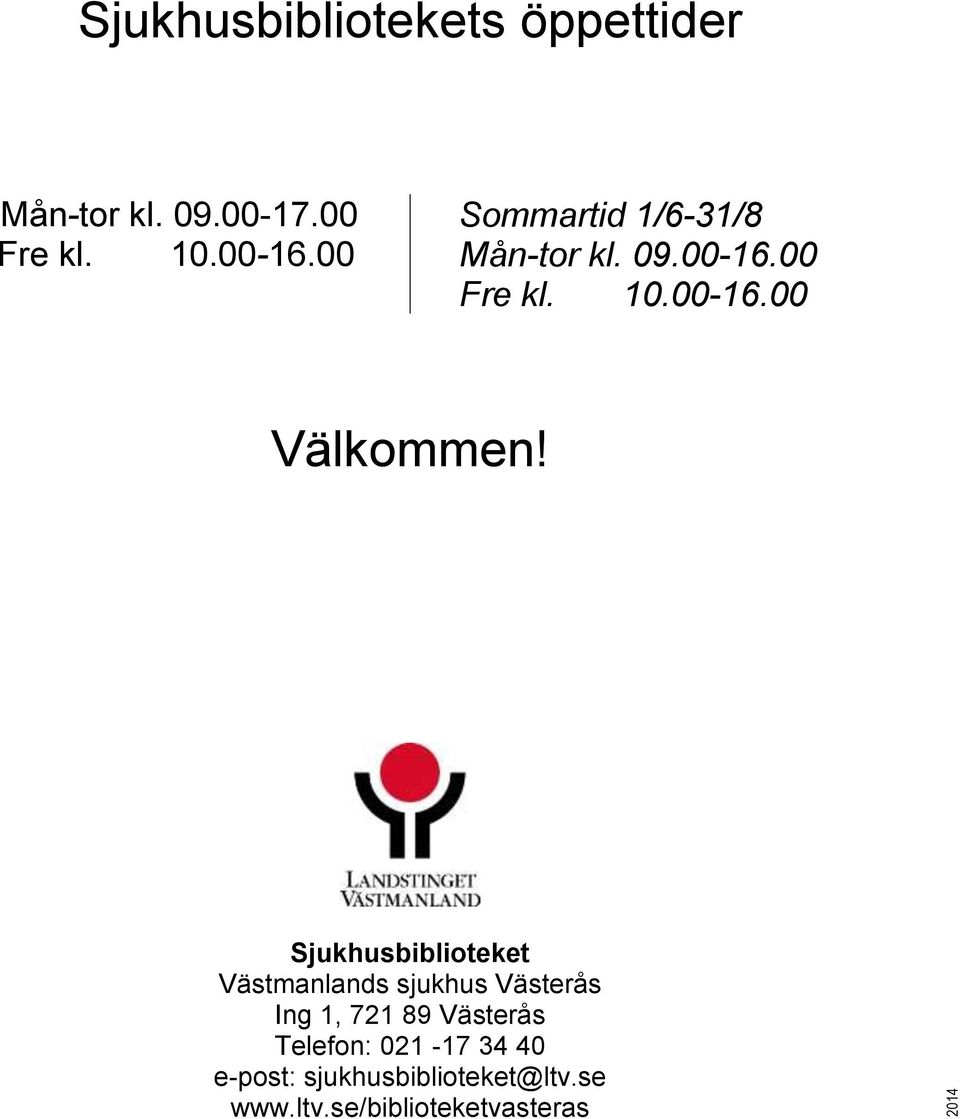 Sjukhusbibliotekets öppettider

Mån-tor kl. 09.00-17.00
Fre kl. 10.00-16.00

Sommartid 1/6-31/8
Mån-tor kl. 09.00-16.00
Fre kl. 10.00-16.00

Välkommen!

LANDSTINGET VÄSTMANLAND

Sjukhusbiblioteket
Västmanlands sjukhus Västerås
Ing 1, 721 89 Västerås
Telefon: 021 -17 34 40
e-post: sjukhusbiblioteket@ltv.se
www.ltv.se/biblioteketvasteras

2014